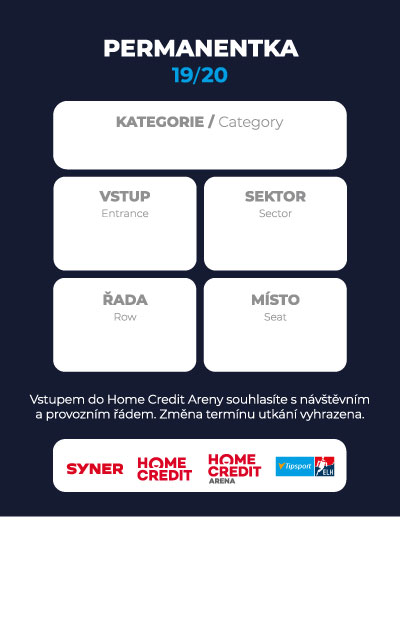 PERMANENTKA
19/20

KATEGORIE / Category

VSTUP
Entrance

SEKTOR
Sector

ŘADA
Row

MÍSTO
Seat

Vstupem do Home Credit Areny souhlasíte s návštěvním a provozním řádem. Změna termínu utkání vyhrazena.

SYNER HOME CREDIT HOME CREDIT ARENA Tipsport ELH